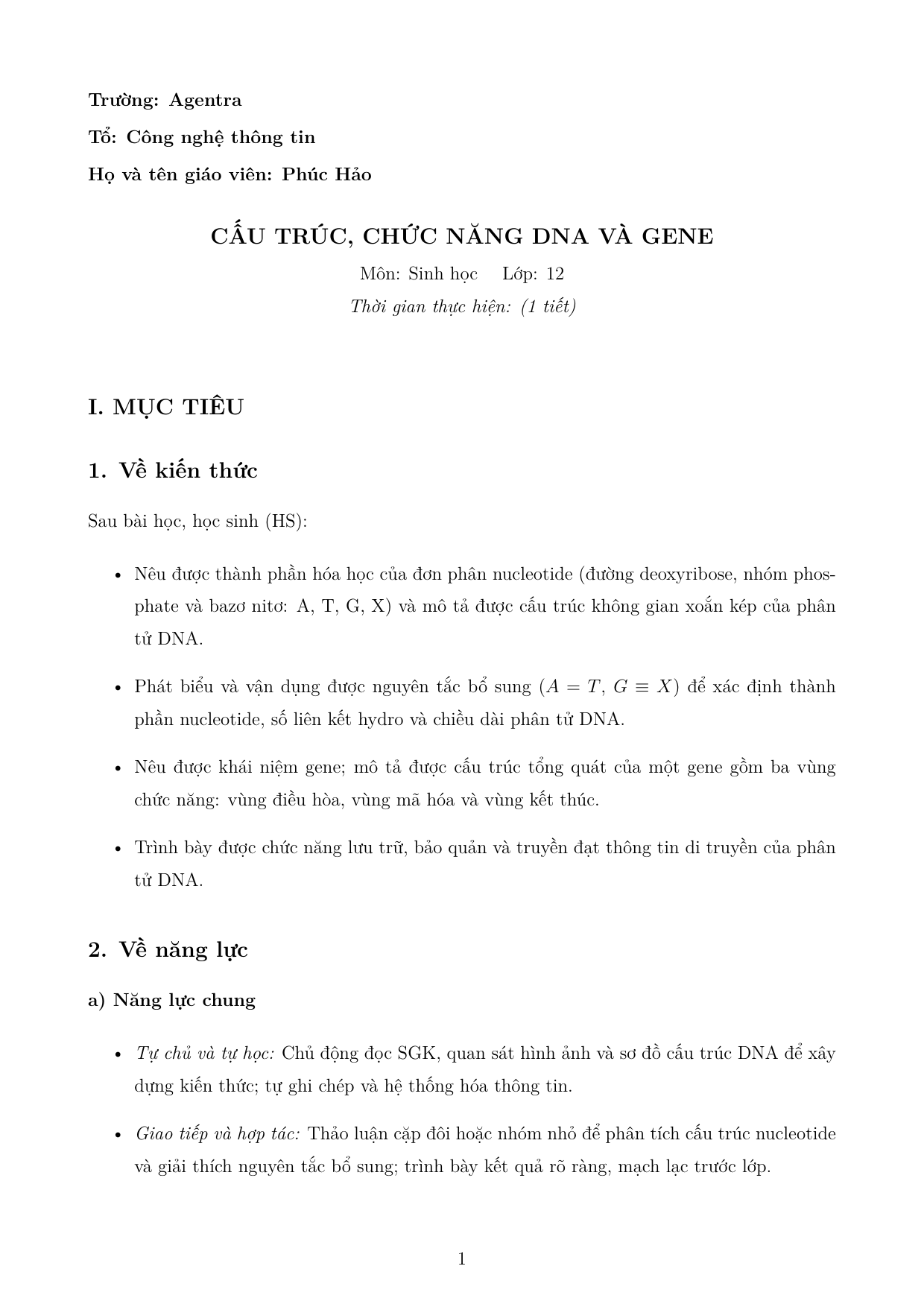 Trường: Agentra

Tổ: Công nghệ thông tin

Họ và tên giáo viên: Phúc Hảo

CẤU TRÚC, CHỨC NĂNG DNA VÀ GENE

Môn: Sinh học    Lớp: 12

Thời gian thực hiện: (1 tiết)

I. MỤC TIÊU

1. Về kiến thức

Sau bài học, học sinh (HS):

• Nêu được thành phần hóa học của đơn phân nucleotide (đường deoxyribose, nhóm phosphate và bazơ nitơ: A, T, G, X) và mô tả được cấu trúc không gian xoắn kép của phân tử DNA.

• Phát biểu và vận dụng được nguyên tắc bổ sung ($A = T$, $G \equiv X$) để xác định thành phần nucleotide, số liên kết hydro và chiều dài phân tử DNA.

• Nêu được khái niệm gene; mô tả được cấu trúc tổng quát của một gene gồm ba vùng chức năng: vùng điều hòa, vùng mã hóa và vùng kết thúc.

• Trình bày được chức năng lưu trữ, bảo quản và truyền đạt thông tin di truyền của phân tử DNA.

2. Về năng lực

a) Năng lực chung

• Tự chủ và tự học: Chủ động đọc SGK, quan sát hình ảnh và sơ đồ cấu trúc DNA để xây dựng kiến thức; tự ghi chép và hệ thống hóa thông tin.

• Giao tiếp và hợp tác: Thảo luận cặp đôi hoặc nhóm nhỏ để phân tích cấu trúc nucleotide và giải thích nguyên tắc bổ sung; trình bày kết quả rõ ràng, mạch lạc trước lớp.

1